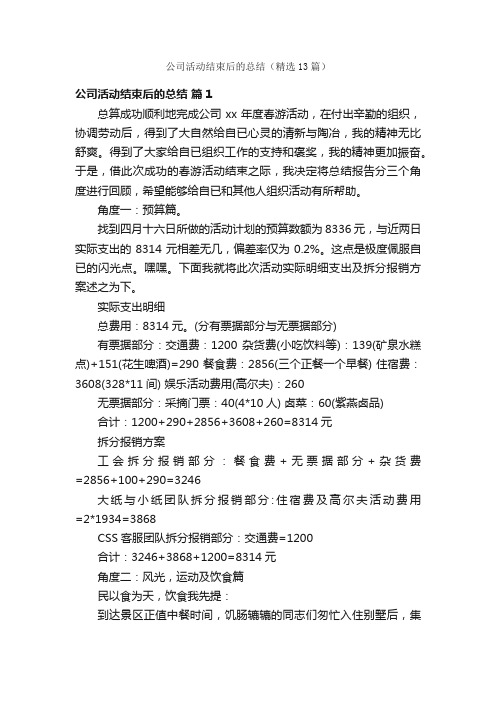 公司活动结束后的总结（精选13篇）

公司活动结束后的总结 篇1

总算成功顺利地完成公司 xx 年度春游活动，在付出辛勤的组织，协调劳动后，得到了大自然给自已心灵的清新与陶冶，我的精神无比舒爽。得到了大家给自已组织工作的支持和褒奖，我的精神更加振奋。于是，借此次成功的春游活动结束之际，我决定将总结报告分三个角度进行回顾，希望能够给自已和其他人组织活动有所帮助。

角度一：预算篇。

找到四月十六日所做的活动计划的预算数额为 8336 元，与近两日实际支出的 8314 元相差无几，偏差率仅为 0.2%。这点是极度佩服自已的闪光点。嘿嘿。下面我就将此次活动实际明细支出及拆分报销方案述之为下。

实际支出明细

总费用：8314 元。(分有票据部分与无票据部分)

有票据部分：交通费：1200 杂货费(小吃饮料等)：139(矿泉水糕点)+151(花生啤酒)=290 餐食费：2856(三个正餐一个早餐) 住宿费：3608(328*11 间) 娱乐活动费用(高尔夫)：260

无票据部分：采摘门票：40(4*10 人) 卤菜：60(紫燕卤品)

合计：1200+290+2856+3608+260=8314 元

拆分报销方案

工会拆分报销部分：餐食费+无票据部分+杂货费=2856+100+290=3246

大纸与小纸团队拆分报销部分:住宿费及高尔夫活动费用=2*1934=3868

CSS 客服团队拆分报销部分：交通费=1200

合计：3246+3868+1200=8314 元

角度二：风光，运动及饮食篇

民以食为天，饮食我先提：

到达景区正值中餐时间，饥肠辘辘的同志们匆忙入住别墅后，集